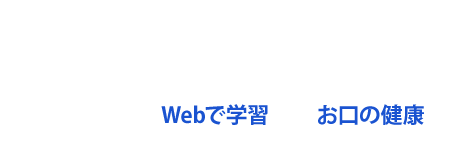 Webで学習

お口の健康